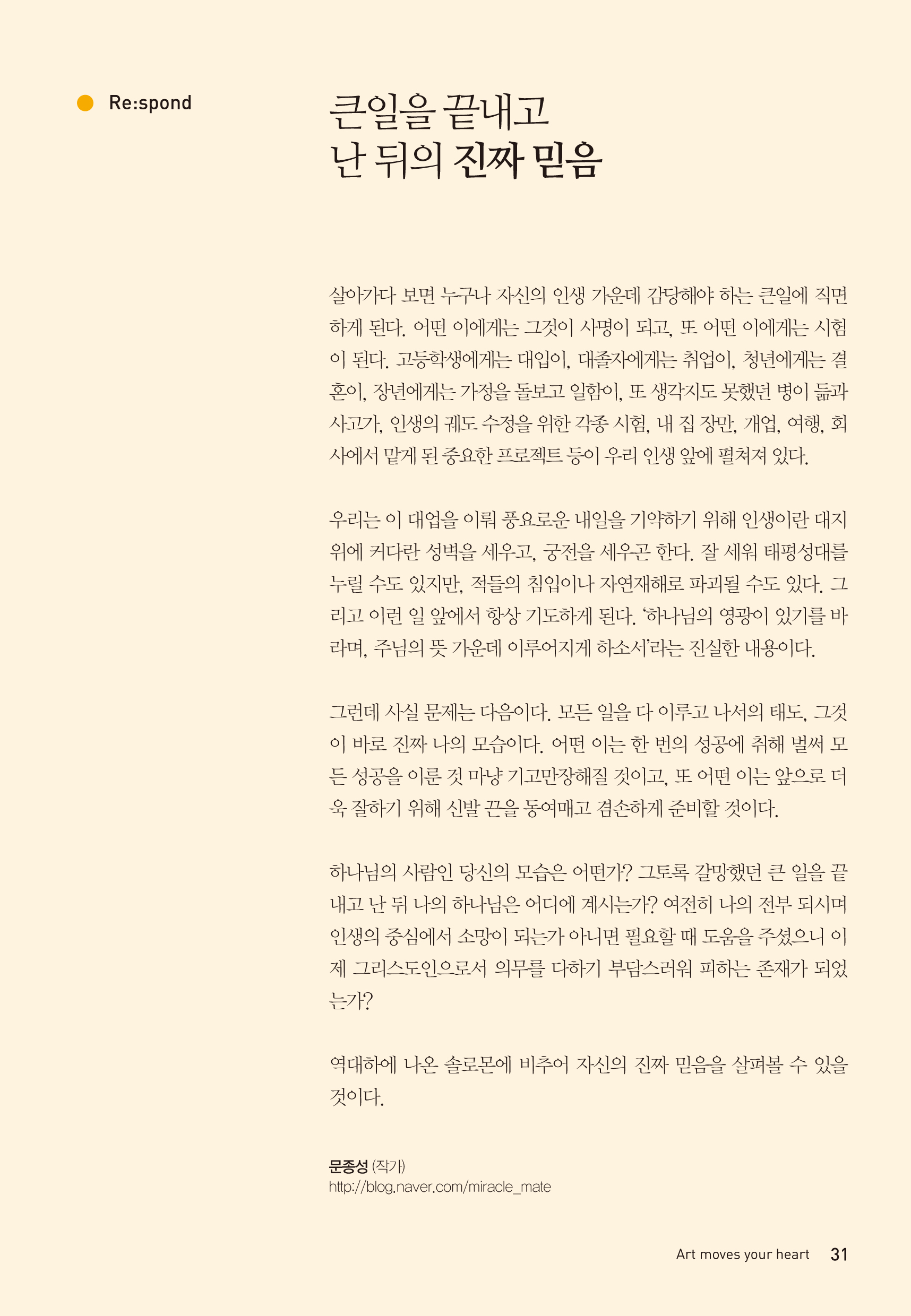 Re:spond

큰일을 끝내고 난 뒤의 진짜 믿음

살아가다 보면 누구나 자신의 인생 가운데 감당해야 하는 큰일에 직면하게 된다. 어떤 이에게는 그것이 사명이 되고, 또 어떤 이에게는 시험이 된다. 고등학생에게는 대입이, 대졸자에게는 취업이, 청년에게는 결혼이, 장년에게는 가정을 돌보고 일함이, 또 생각지도 못했던 병이 듦과 사고가, 인생의 궤도 수정을 위한 각종 시험, 내 집 장만, 개업, 여행, 회사에서 맡게 된 중요한 프로젝트 등이 우리 인생 앞에 펼쳐져 있다.

우리는 이 대업을 이뤄 풍요로운 내일을 기약하기 위해 인생이란 대지 위에 커다란 성벽을 세우고, 궁전을 세우곤 한다. 잘 세워 태평성대를 누릴 수도 있지만, 적들의 침입이나 자연재해로 파괴될 수도 있다. 그리고 이런 일 앞에서 항상 기도하게 된다. '하나님의 영광이 있기를 바라며, 주님의 뜻 가운데 이루어지게 하소서'라는 진실한 내용이다.

그런데 사실 문제는 다음이다. 모든 일을 다 이루고 나서의 태도, 그것이 바로 진짜 나의 모습이다. 어떤 이는 한 번의 성공에 취해 벌써 모든 성공을 이룬 것 마냥 기고만장해질 것이고, 또 어떤 이는 앞으로 더욱 잘하기 위해 신발 끈을 동여매고 겸손하게 준비할 것이다.

하나님의 사람인 당신의 모습은 어떤가? 그토록 갈망했던 큰 일을 끝내고 난 뒤 나의 하나님은 어디에 계시는가? 여전히 나의 전부 되시며 인생의 중심에서 소망이 되는가 아니면 필요할 때 도움을 주셨으니 이제 그리스도인으로서 의무를 다하기 부담스러워 피하는 존재가 되었는가?

역대하에 나온 솔로몬에 비추어 자신의 진짜 믿음을 살펴볼 수 있을 것이다.

문종성 (작가)
http://blog.naver.com/miracle_mate

Art moves your heart 31